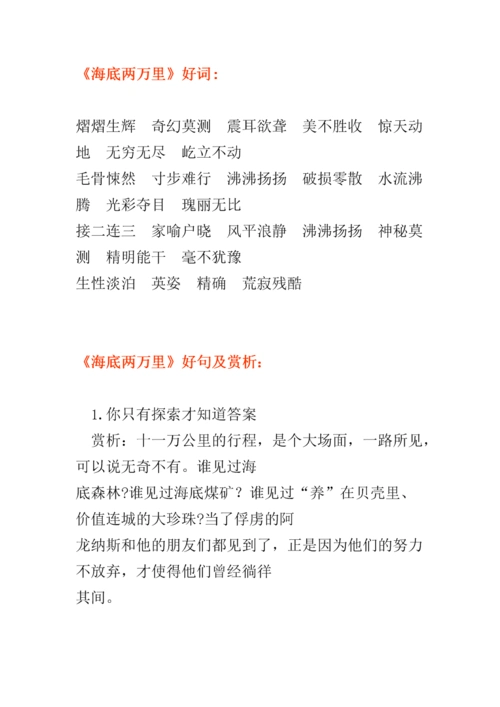 《海底两万里》好词：

熠熠生辉　奇幻莫测　震耳欲聋　美不胜收　惊天动地　无穷无尽　屹立不动
毛骨悚然　寸步难行　沸沸扬扬　破损零散　水流沸腾　光彩夺目　瑰丽无比
接二连三　家喻户晓　风平浪静　沸沸扬扬　神秘莫测　精明能干　毫不犹豫
生性淡泊　英姿　精确　荒寂残酷

《海底两万里》好句及赏析：

1. 你只有探索才知道答案
赏析：十一万公里的行程，是个大场面，一路所见，可以说无奇不有。谁见过海底森林?谁见过海底煤矿？谁见过“养”在贝壳里、价值连城的大珍珠?当了俘虏的阿龙纳斯和他的朋友们都见到了，正是因为他们的努力不放弃，才使得他们曾经徜徉其间。